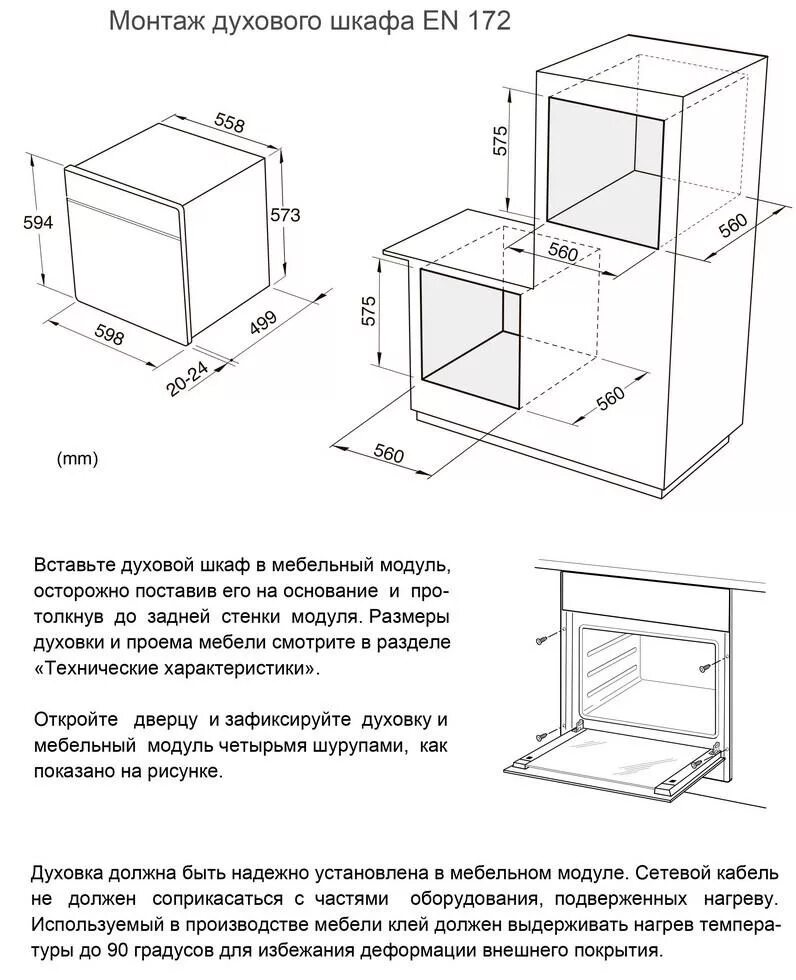 Монтаж духового шкафа EN 172

558

594

573

598

499

20-24

(mm)

575

560

560

575

560

560

Вставьте духовой шкаф в мебельный модуль, осторожно поставив его на основание и протолкнув до задней стенки модуля. Размеры духовки и проема мебели смотрите в разделе «Технические характеристики».

Откройте дверцу и зафиксируйте духовку и мебельный модуль четырьмя шурупами, как показано на рисунке.

Духовка должна быть надежно установлена в мебельном модуле. Сетевой кабель не должен соприкасаться с частями оборудования, подверженных нагреву. Используемый в производстве мебели клей должен выдерживать нагрев температуры до 90 градусов для избежания деформации внешнего покрытия.